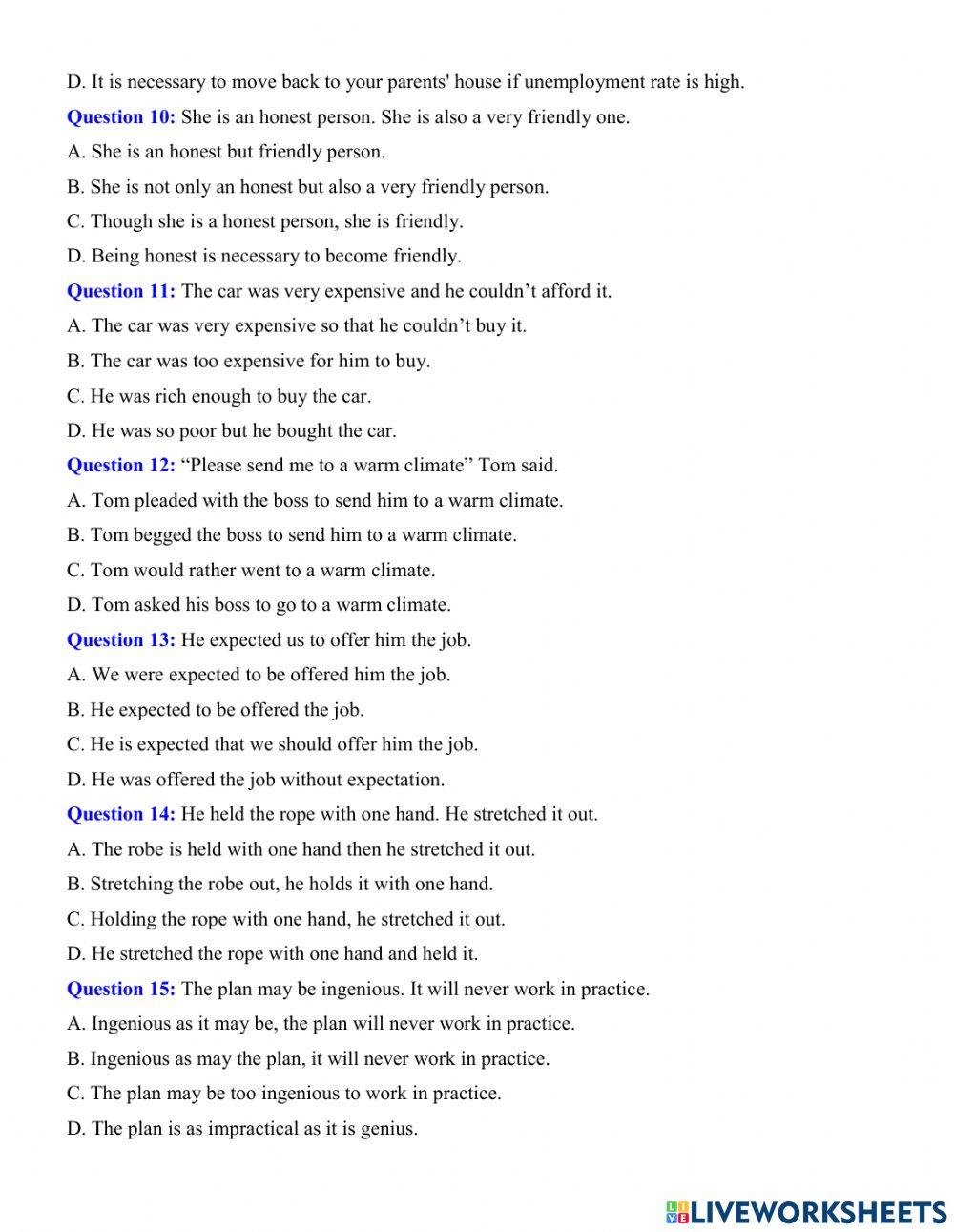 D. It is necessary to move back to your parents' house if unemployment rate is high.

Question 10: She is an honest person. She is also a very friendly one.

A. She is an honest but friendly person.

B. She is not only an honest but also a very friendly person.

C. Though she is a honest person, she is friendly.

D. Being honest is necessary to become friendly.

Question 11: The car was very expensive and he couldn’t afford it.

A. The car was very expensive so that he couldn’t buy it.

B. The car was too expensive for him to buy.

C. He was rich enough to buy the car.

D. He was so poor but he bought the car.

Question 12: “Please send me to a warm climate” Tom said.

A. Tom pleaded with the boss to send him to a warm climate.

B. Tom begged the boss to send him to a warm climate.

C. Tom would rather went to a warm climate.

D. Tom asked his boss to go to a warm climate.

Question 13: He expected us to offer him the job.

A. We were expected to be offered him the job.

B. He expected to be offered the job.

C. He is expected that we should offer him the job.

D. He was offered the job without expectation.

Question 14: He held the rope with one hand. He stretched it out.

A. The robe is held with one hand then he stretched it out.

B. Stretching the robe out, he holds it with one hand.

C. Holding the rope with one hand, he stretched it out.

D. He stretched the rope with one hand and held it.

Question 15: The plan may be ingenious. It will never work in practice.

A. Ingenious as it may be, the plan will never work in practice.

B. Ingenious as may the plan, it will never work in practice.

C. The plan may be too ingenious to work in practice.

D. The plan is as impractical as it is genius.

LIVEWORKSHEETS